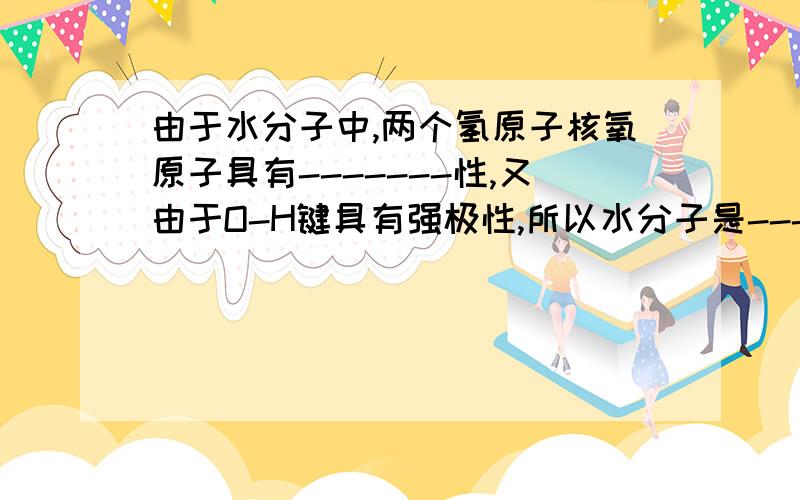 由于水分子中,两个氢原子核氧原子具有-------性,又由于O-H键具有强极性,所以水分子是---